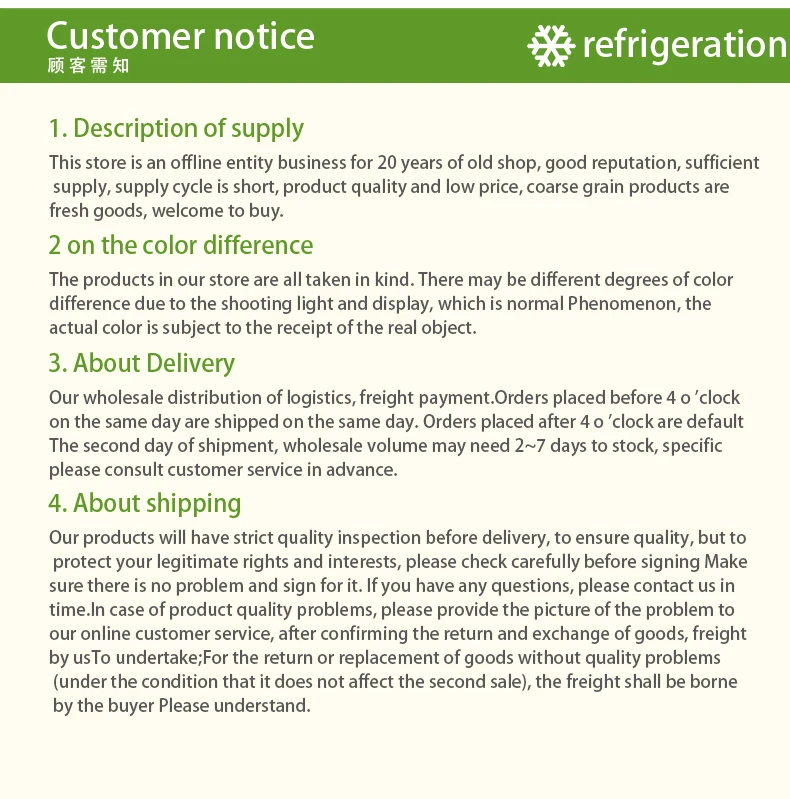 Customer notice
顾客需知

refrigeration

1. Description of supply

This store is an offline entity business for 20 years of old shop, good reputation, sufficient supply, supply cycle is short, product quality and low price, coarse grain products are fresh goods, welcome to buy.

2 on the color difference

The products in our store are all taken in kind. There may be different degrees of color difference due to the shooting light and display, which is normal Phenomenon, the actual color is subject to the receipt of the real object.

3. About Delivery

Our wholesale distribution of logistics, freight payment.Orders placed before 4 o 'clock on the same day are shipped on the same day. Orders placed after 4 o 'clock are default The second day of shipment, wholesale volume may need 2~7 days to stock, specific please consult customer service in advance.

4. About shipping

Our products will have strict quality inspection before delivery, to ensure quality, but to protect your legitimate rights and interests, please check carefully before signing Make sure there is no problem and sign for it. If you have any questions, please contact us in time.In case of product quality problems, please provide the picture of the problem to our online customer service, after confirming the return and exchange of goods, freight by usTo undertake;For the return or replacement of goods without quality problems (under the condition that it does not affect the second sale), the freight shall be borne by the buyer Please understand.